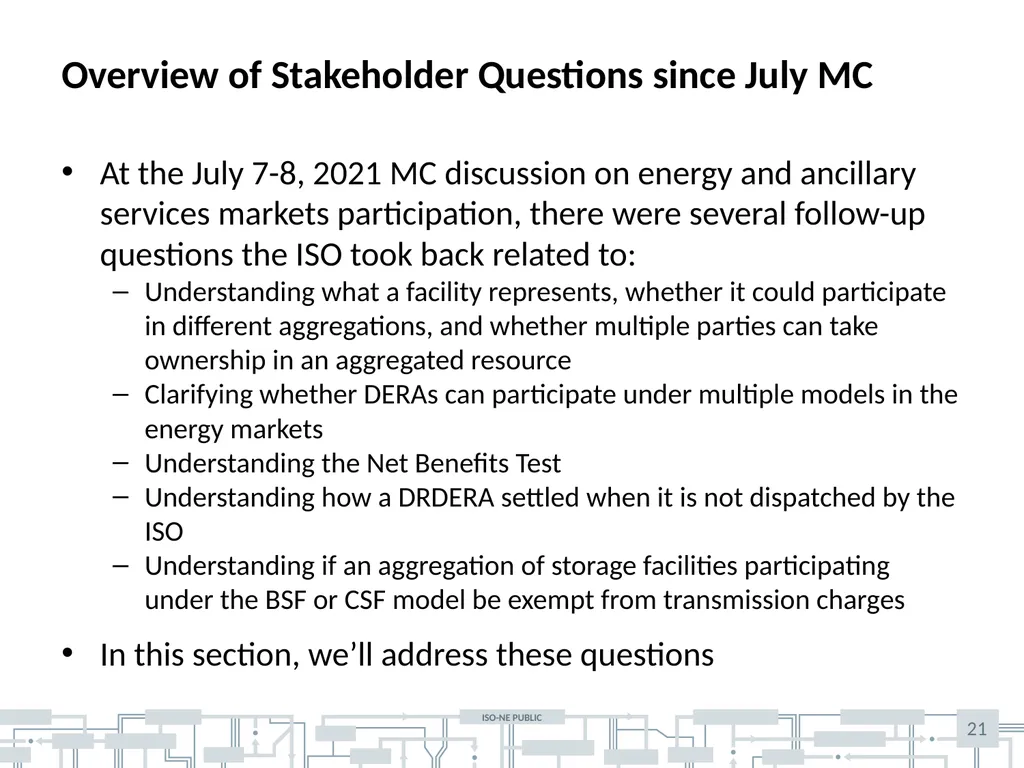 Overview of Stakeholder Questions since July MC

• At the July 7-8, 2021 MC discussion on energy and ancillary services markets participation, there were several follow-up questions the ISO took back related to:
– Understanding what a facility represents, whether it could participate in different aggregations, and whether multiple parties can take ownership in an aggregated resource
– Clarifying whether DERAs can participate under multiple models in the energy markets
– Understanding the Net Benefits Test
– Understanding how a DRDERA settled when it is not dispatched by the ISO
– Understanding if an aggregation of storage facilities participating under the BSF or CSF model be exempt from transmission charges

• In this section, we'll address these questions

ISO-NE PUBLIC

21